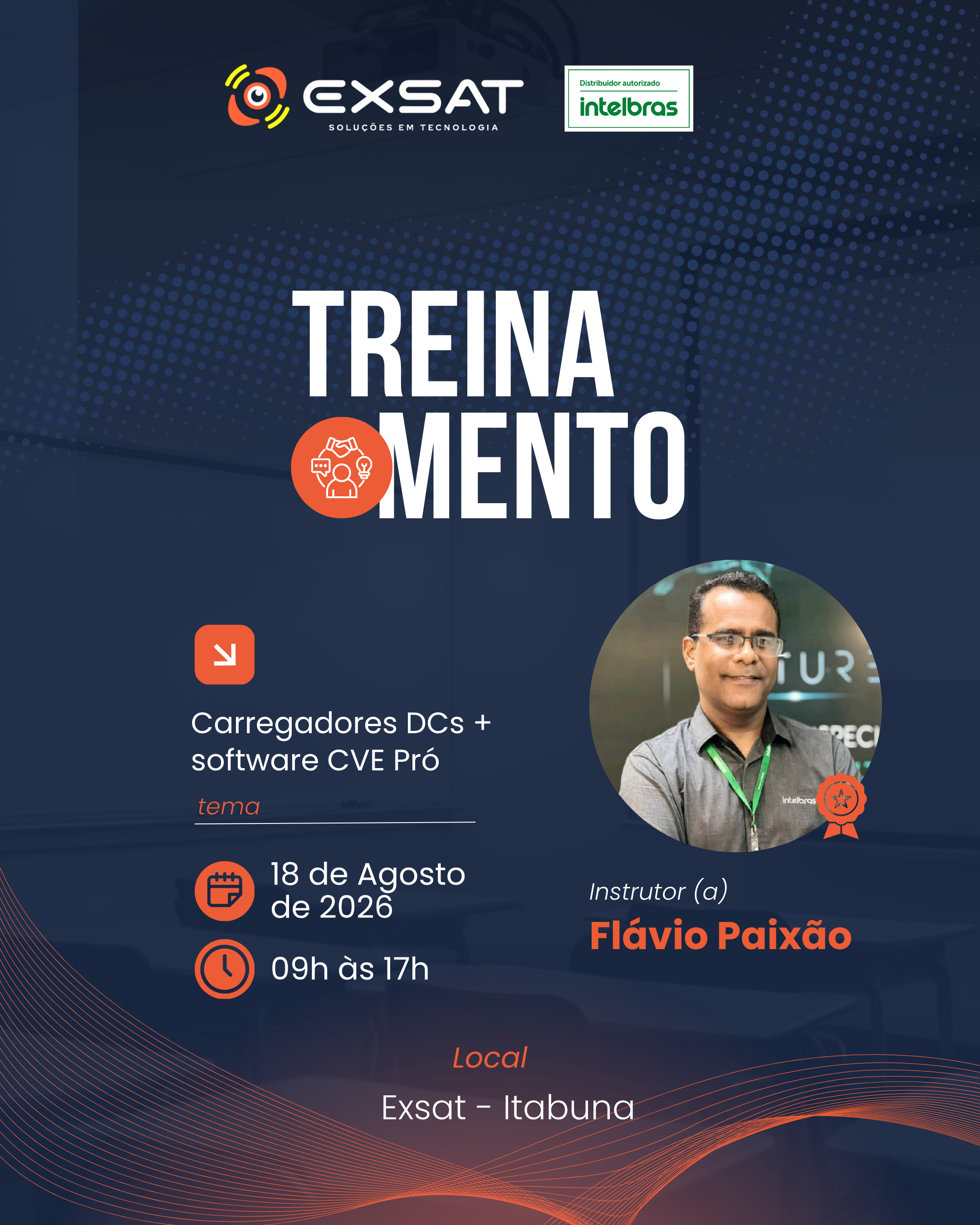 EXSAT
SOLUÇÕES EM TECNOLOGIA

Distribuidor autorizado
intelbras

TREINA
MENTO

Carregadores DCs + software CVE Pró

tema

18 de Agosto de 2026

09h às 17h

Instrutor (a)

Flávio Paixão

Local

Exsat - Itabuna